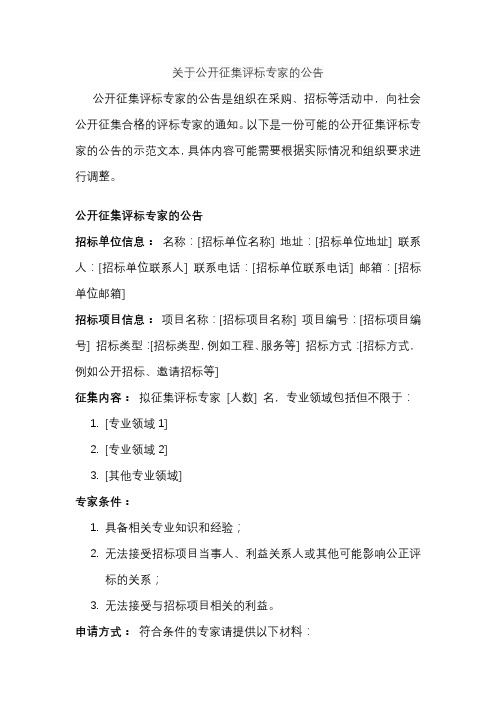 关于公开征集评标专家的公告

公开征集评标专家的公告是组织在采购、招标等活动中，向社会公开征集合格的评标专家的通知。以下是一份可能的公开征集评标专家的公告的示范文本，具体内容可能需要根据实际情况和组织要求进行调整。

公开征集评标专家的公告

招标单位信息： 名称：[招标单位名称] 地址：[招标单位地址] 联系人：[招标单位联系人] 联系电话：[招标单位联系电话] 邮箱：[招标单位邮箱]

招标项目信息： 项目名称：[招标项目名称] 项目编号：[招标项目编号] 招标类型：[招标类型，例如工程、服务等] 招标方式：[招标方式，例如公开招标、邀请招标等]

征集内容： 拟征集评标专家 [人数] 名，专业领域包括但不限于：

1. [专业领域 1]
2. [专业领域 2]
3. [其他专业领域]

专家条件：

1. 具备相关专业知识和经验；
2. 无法接受招标项目当事人、利益关系人或其他可能影响公正评标的关系；
3. 无法接受与招标项目相关的利益。

申请方式： 符合条件的专家请提供以下材料：